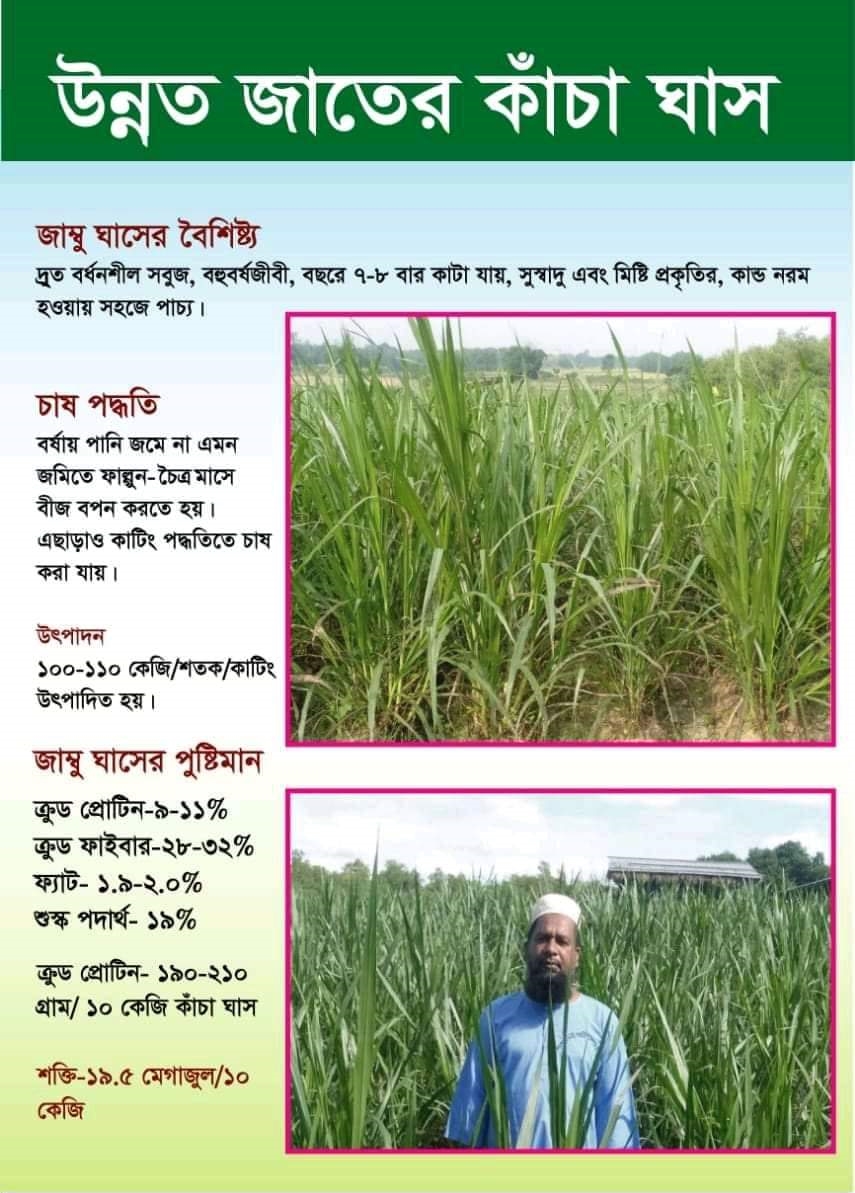 উন্নত জাতের কাঁচা ঘাস

জাম্বু ঘাসের বৈশিষ্ট্য

দ্রুত বর্ধনশীল সবুজ, বহুবর্ষজীবী, বছরে ৭-৮ বার কাটা যায়, সুস্বাদু এবং মিষ্টি প্রকৃতির, কান্ড নরম হওয়ায় সহজে পাচ্য।

চাষ পদ্ধতি

বর্ষায় পানি জমে না এমন জমিতে ফাল্গুন-চৈত্র মাসে বীজ বপন করতে হয়। এছাড়াও কাটিং পদ্ধতিতে চাষ করা যায়।

উৎপাদন

১০০-১১০ কেজি/শতক/কাটিং উৎপাদিত হয়।

জাম্বু ঘাসের পুষ্টিমান

ক্রুড প্রোটিন-৯-১১%
ক্রুড ফাইবার-২৮-৩২%
ফ্যাট- ১.৯-২.০%
শুস্ক পদার্থ- ১৯%

ক্রুড প্রোটিন- ১৯০-২১০ গ্রাম/ ১০ কেজি কাঁচা ঘাস

শক্তি-১৯.৫ মেগাজুল/১০ কেজি